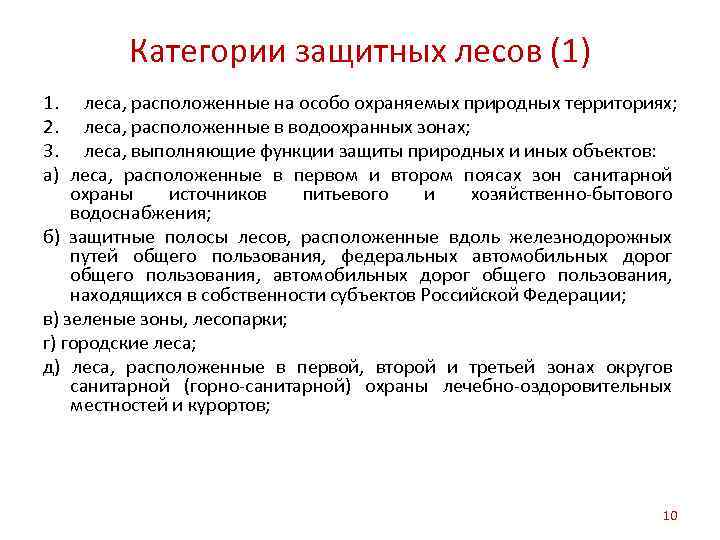 Категории защитных лесов (1)

1. леса, расположенные на особо охраняемых природных территориях;

2. леса, расположенные в водоохранных зонах;

3. леса, выполняющие функции защиты природных и иных объектов:

а) леса, расположенные в первом и втором поясах зон санитарной охраны источников питьевого и хозяйственно-бытового водоснабжения;

б) защитные полосы лесов, расположенные вдоль железнодорожных путей общего пользования, федеральных автомобильных дорог общего пользования, автомобильных дорог общего пользования, находящихся в собственности субъектов Российской Федерации;

в) зеленые зоны, лесопарки;

г) городские леса;

д) леса, расположенные в первой, второй и третьей зонах округов санитарной (горно-санитарной) охраны лечебно-оздоровительных местностей и курортов;

10